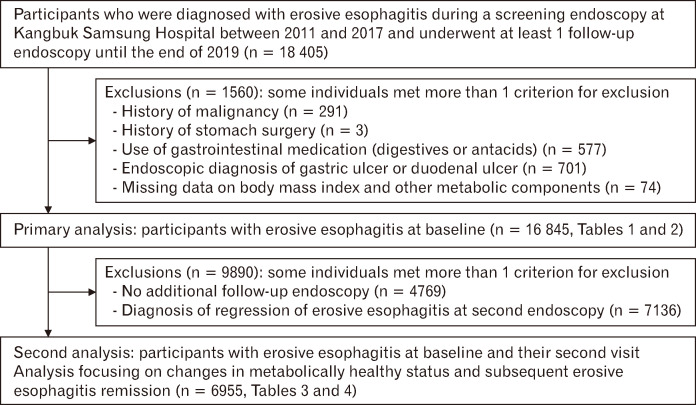 Participants who were diagnosed with erosive esophagitis during a screening endoscopy at Kangbuk Samsung Hospital between 2011 and 2017 and underwent at least 1 follow-up endoscopy until the end of 2019 (n = 18 405)

Exclusions (n = 1560): some individuals met more than 1 criterion for exclusion
- History of malignancy (n = 291)
- History of stomach surgery (n = 3)
- Use of gastrointestinal medication (digestives or antacids) (n = 577)
- Endoscopic diagnosis of gastric ulcer or duodenal ulcer (n = 701)
- Missing data on body mass index and other metabolic components (n = 74)

Primary analysis: participants with erosive esophagitis at baseline (n = 16 845, Tables 1 and 2)

Exclusions (n = 9890): some individuals met more than 1 criterion for exclusion
- No additional follow-up endoscopy (n = 4769)
- Diagnosis of regression of erosive esophagitis at second endoscopy (n = 7136)

Second analysis: participants with erosive esophagitis at baseline and their second visit
Analysis focusing on changes in metabolically healthy status and subsequent erosive esophagitis remission (n = 6955, Tables 3 and 4)